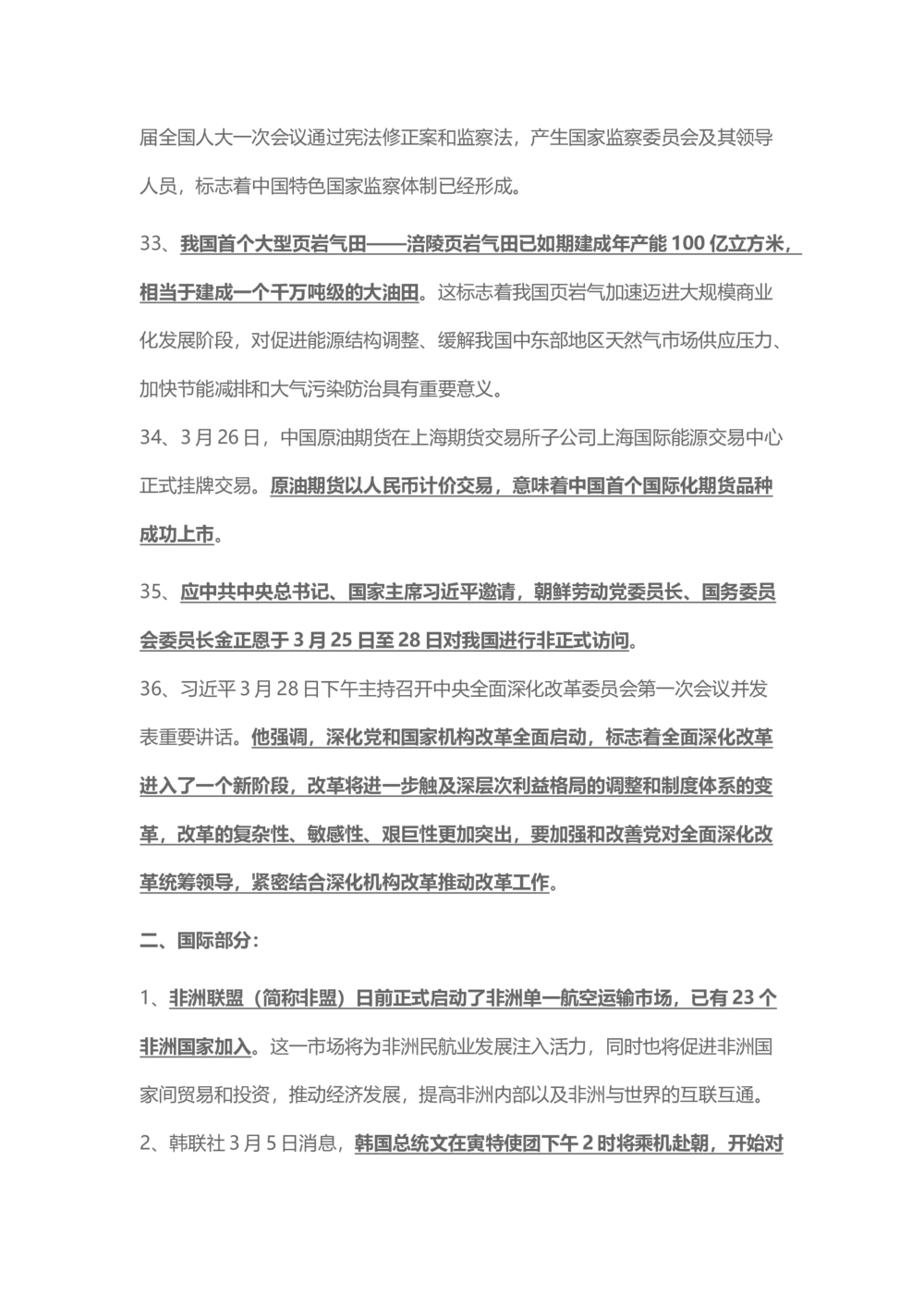 届全国人大一次会议通过宪法修正案和监察法，产生国家监察委员会及其领导人员，标志着中国特色国家监察体制已经形成。

33、我国首个大型页岩气田——涪陵页岩气田已如期建成年产能 100 亿立方米，相当于建成一个千万吨级的大油田。这标志着我国页岩气加速迈进大规模商业化发展阶段，对促进能源结构调整、缓解我国中东部地区天然气市场供应压力、加快节能减排和大气污染防治具有重要意义。

34、3 月 26 日，中国原油期货在上海期货交易所子公司上海国际能源交易中心正式挂牌交易。原油期货以人民币计价交易，意味着中国首个国际化期货品种成功上市。

35、应中共中央总书记、国家主席习近平邀请，朝鲜劳动党委员长、国务委员会委员长金正恩于 3 月 25 日至 28 日对我国进行非正式访问。

36、习近平 3 月 28 日下午主持召开中央全面深化改革委员会第一次会议并发表重要讲话。他强调，深化党和国家机构改革全面启动，标志着全面深化改革进入了一个新阶段，改革将进一步触及深层次利益格局的调整和制度体系的变革，改革的复杂性、敏感性、艰巨性更加突出，要加强和改善党对全面深化改革统筹领导，紧密结合深化机构改革推动改革工作。

二、国际部分：

1、非洲联盟（简称非盟）日前正式启动了非洲单一航空运输市场，已有 23 个非洲国家加入。这一市场将为非洲民航业发展注入活力，同时也将促进非洲国家间贸易和投资，推动经济发展，提高非洲内部以及非洲与世界的互联互通。

2、韩联社 3 月 5 日消息，韩国总统文在寅特使团下午 2 时将乘机赴朝，开始对